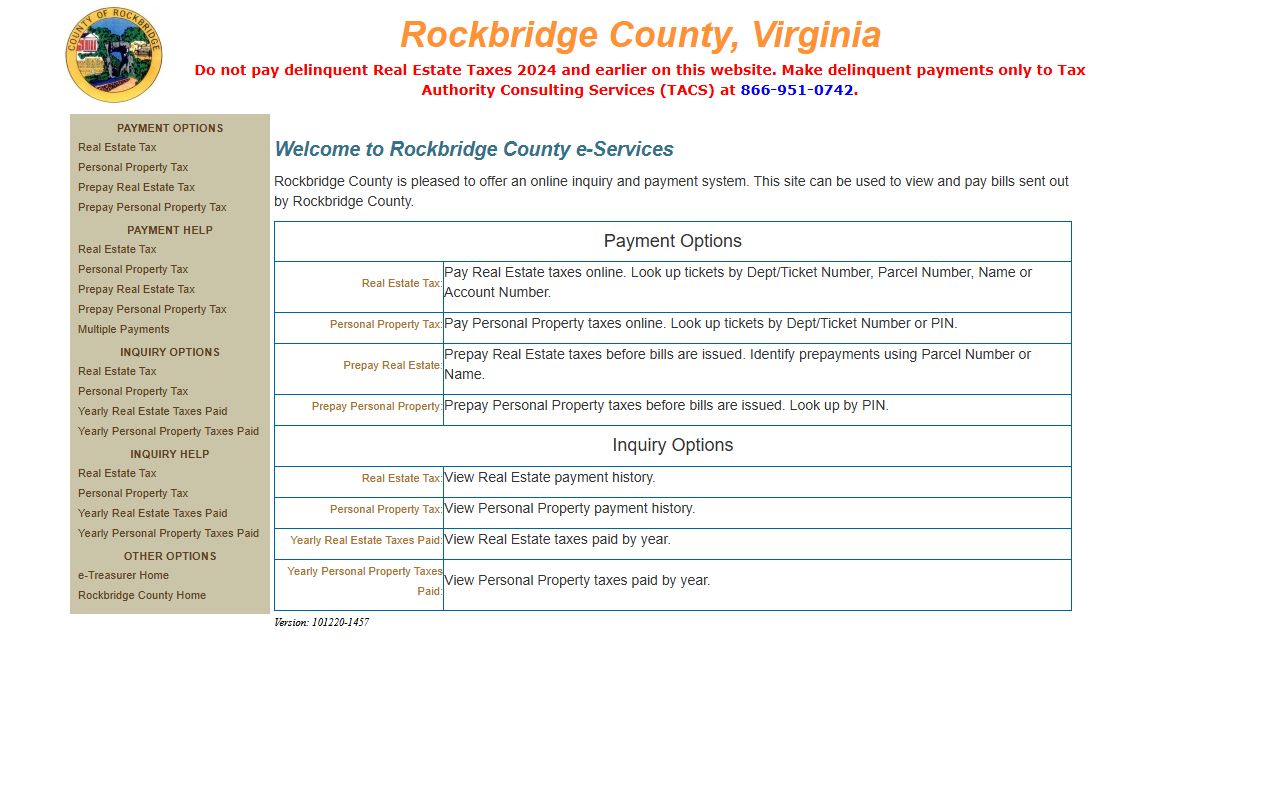 COUNTY OF ROCKBRIDGE

Rockbridge County, Virginia

Do not pay delinquent Real Estate Taxes 2024 and earlier on this website. Make delinquent payments only to Tax Authority Consulting Services (TACS) at 866-951-0742.

PAYMENT OPTIONS
Real Estate Tax
Personal Property Tax
Prepay Real Estate Tax
Prepay Personal Property Tax

PAYMENT HELP
Real Estate Tax
Personal Property Tax
Prepay Real Estate Tax
Prepay Personal Property Tax
Multiple Payments

INQUIRY OPTIONS
Real Estate Tax
Personal Property Tax
Yearly Real Estate Taxes Paid
Yearly Personal Property Taxes Paid

INQUIRY HELP
Real Estate Tax
Personal Property Tax
Yearly Real Estate Taxes Paid
Yearly Personal Property Taxes Paid

OTHER OPTIONS
e-Treasurer Home
Rockbridge County Home

Welcome to Rockbridge County e-Services

Rockbridge County is pleased to offer an online inquiry and payment system. This site can be used to view and pay bills sent out by Rockbridge County.

| Payment Options | |
|---|---|
| Real Estate Tax: | Pay Real Estate taxes online. Look up tickets by Dept/Ticket Number, Parcel Number, Name or Account Number. |
| Personal Property Tax: | Pay Personal Property taxes online. Look up tickets by Dept/Ticket Number or PIN. |
| Prepay Real Estate: | Prepay Real Estate taxes before bills are issued. Identify prepayments using Parcel Number or Name. |
| Prepay Personal Property: | Prepay Personal Property taxes before bills are issued. Look up by PIN. |
| Inquiry Options | |
| Real Estate Tax: | View Real Estate payment history. |
| Personal Property Tax: | View Personal Property payment history. |
| Yearly Real Estate Taxes Paid: | View Real Estate taxes paid by year. |
| Yearly Personal Property Taxes Paid: | View Personal Property taxes paid by year. |

Version: 101220-1457